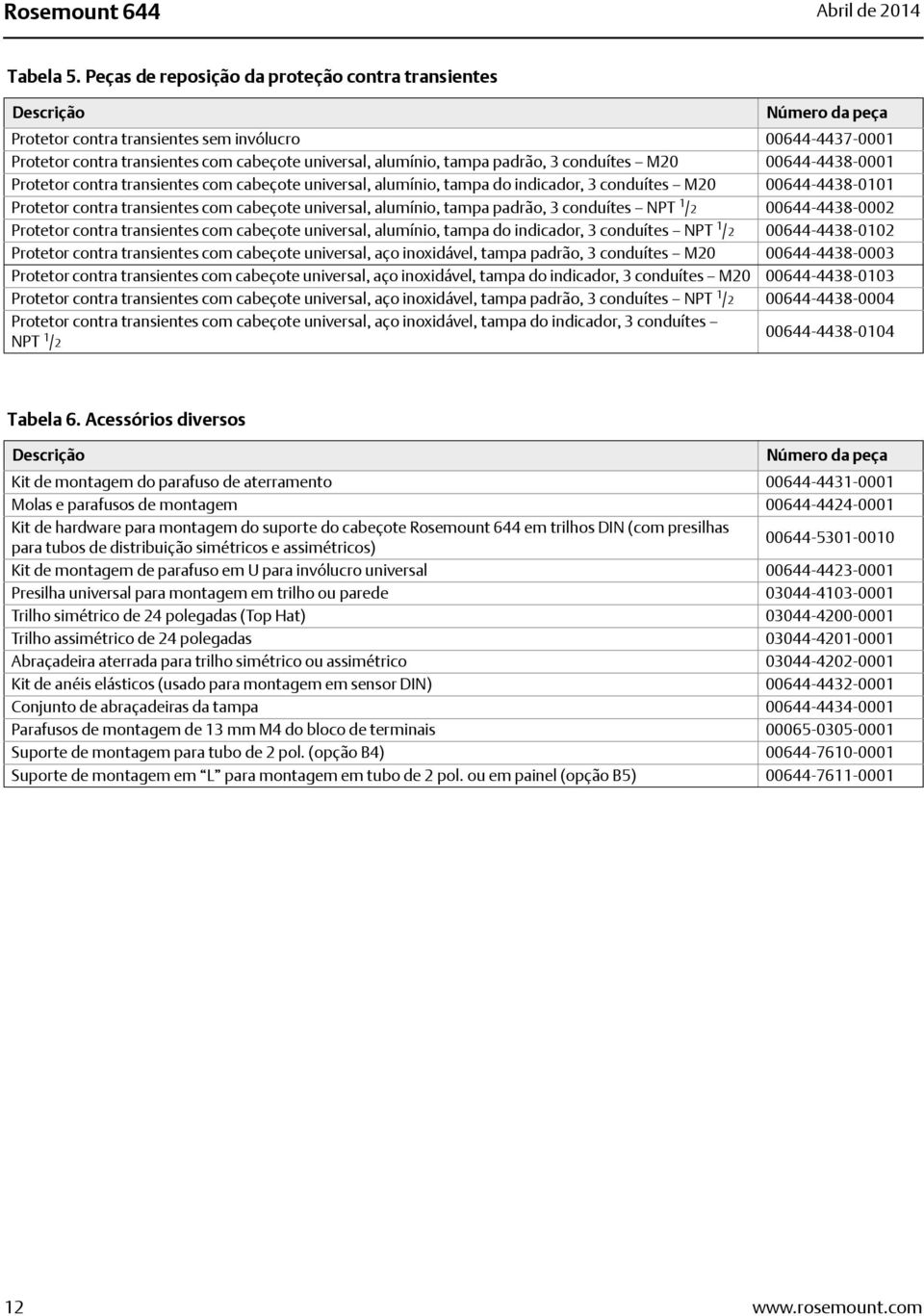 Rosemount 644

Abril de 2014

Tabela 5. Peças de reposição da proteção contra transientes

| Descrição | Número da peça |
|---|---|
| Protetor contra transientes sem invólucro | 00644-4437-0001 |
| Protetor contra transientes com cabeçote universal, alumínio, tampa padrão, 3 conduítes – M20 | 00644-4438-0001 |
| Protetor contra transientes com cabeçote universal, alumínio, tampa do indicador, 3 conduítes – M20 | 00644-4438-0101 |
| Protetor contra transientes com cabeçote universal, alumínio, tampa padrão, 3 conduítes – NPT $^1/_2$ | 00644-4438-0002 |
| Protetor contra transientes com cabeçote universal, alumínio, tampa do indicador, 3 conduítes – NPT $^1/_2$ | 00644-4438-0102 |
| Protetor contra transientes com cabeçote universal, aço inoxidável, tampa padrão, 3 conduítes – M20 | 00644-4438-0003 |
| Protetor contra transientes com cabeçote universal, aço inoxidável, tampa do indicador, 3 conduítes – M20 | 00644-4438-0103 |
| Protetor contra transientes com cabeçote universal, aço inoxidável, tampa padrão, 3 conduítes – NPT $^1/_2$ | 00644-4438-0004 |
| Protetor contra transientes com cabeçote universal, aço inoxidável, tampa do indicador, 3 conduítes – NPT $^1/_2$ | 00644-4438-0104 |

Tabela 6. Acessórios diversos

| Descrição | Número da peça |
|---|---|
| Kit de montagem do parafuso de aterramento | 00644-4431-0001 |
| Molas e parafusos de montagem | 00644-4424-0001 |
| Kit de hardware para montagem do suporte do cabeçote Rosemount 644 em trilhos DIN (com presilhas para tubos de distribuição simétricos e assimétricos) | 00644-5301-0010 |
| Kit de montagem de parafuso em U para invólucro universal | 00644-4423-0001 |
| Presilha universal para montagem em trilho ou parede | 03044-4103-0001 |
| Trilho simétrico de 24 polegadas (Top Hat) | 03044-4200-0001 |
| Trilho assimétrico de 24 polegadas | 03044-4201-0001 |
| Abraçadeira aterrada para trilho simétrico ou assimétrico | 03044-4202-0001 |
| Kit de anéis elásticos (usado para montagem em sensor DIN) | 00644-4432-0001 |
| Conjunto de abraçadeiras da tampa | 00644-4434-0001 |
| Parafusos de montagem de 13 mm M4 do bloco de terminais | 00065-0305-0001 |
| Suporte de montagem para tubo de 2 pol. (opção B4) | 00644-7610-0001 |
| Suporte de montagem em “L” para montagem em tubo de 2 pol. ou em painel (opção B5) | 00644-7611-0001 |

12

www.rosemount.com